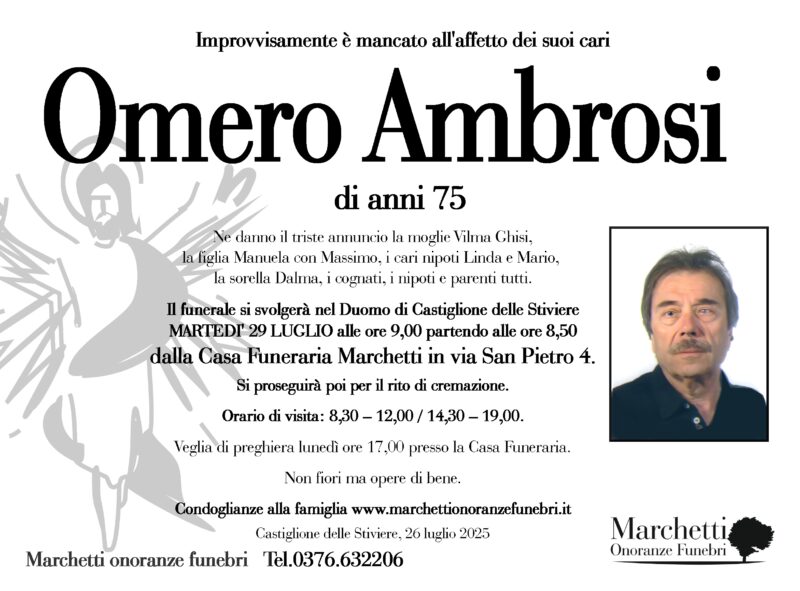 Improvvisamente è mancato all'affetto dei suoi cari

Omero Ambrosi

di anni 75

Ne danno il triste annuncio la moglie Vilma Ghisi, la figlia Manuela con Massimo, i cari nipoti Linda e Mario, la sorella Dalma, i cognati, i nipoti e parenti tutti.

Il funerale si svolgerà nel Duomo di Castiglione delle Stiviere MARTEDI' 29 LUGLIO alle ore 9,00 partendo alle ore 8,50 dalla Casa Funeraria Marchetti in via San Pietro 4.

Si proseguirà poi per il rito di cremazione.

Orario di visita: 8,30 – 12,00 / 14,30 – 19,00.

Veglia di preghiera lunedì ore 17,00 presso la Casa Funeraria.

Non fiori ma opere di bene.

Condoglianze alla famiglia www.marchettionoranzefunebri.it

Castiglione delle Stiviere, 26 luglio 2025

Marchetti onoranze funebri Tel.0376.632206

Marchetti
Onoranze Funebri